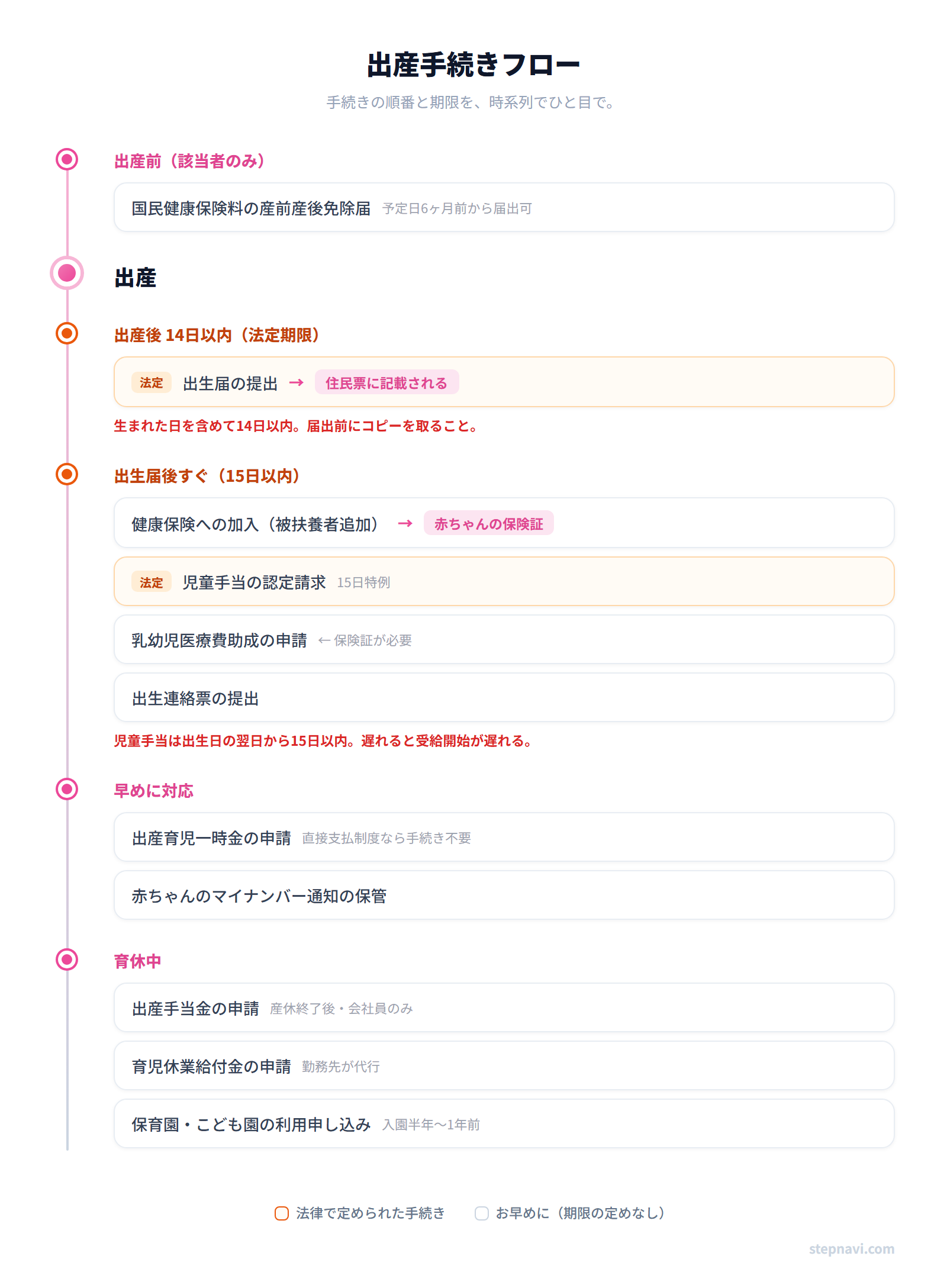 出産手続きフロー

手続きの順番と期限を、時系列でひと目で。

出産前（該当者のみ）

国民健康保険料の産前産後免除届 予定日6ヶ月前から届出可

出産

出産後 14日以内（法定期限）

法定 出生届の提出 → 住民票に記載される

生まれた日を含めて14日以内。届出前にコピーを取ること。

出生届後すぐ（15日以内）

健康保険への加入（被扶養者追加） → 赤ちゃんの保険証

法定 児童手当の認定請求 15日特例

乳幼児医療費助成の申請 ← 保険証が必要

出生連絡票の提出

児童手当は出生日の翌日から15日以内。遅れると受給開始が遅れる。

早めに対応

出産育児一時金の申請 直接支払制度なら手続き不要

赤ちゃんのマイナンバー通知の保管

育休中

出産手当金の申請 産休終了後・会社員のみ

育児休業給付金の申請 勤務先が代行

保育園・こども園の利用申し込み 入園半年〜1年前

法律で定められた手続き お早めに（期限の定めなし）

stepnavi.com